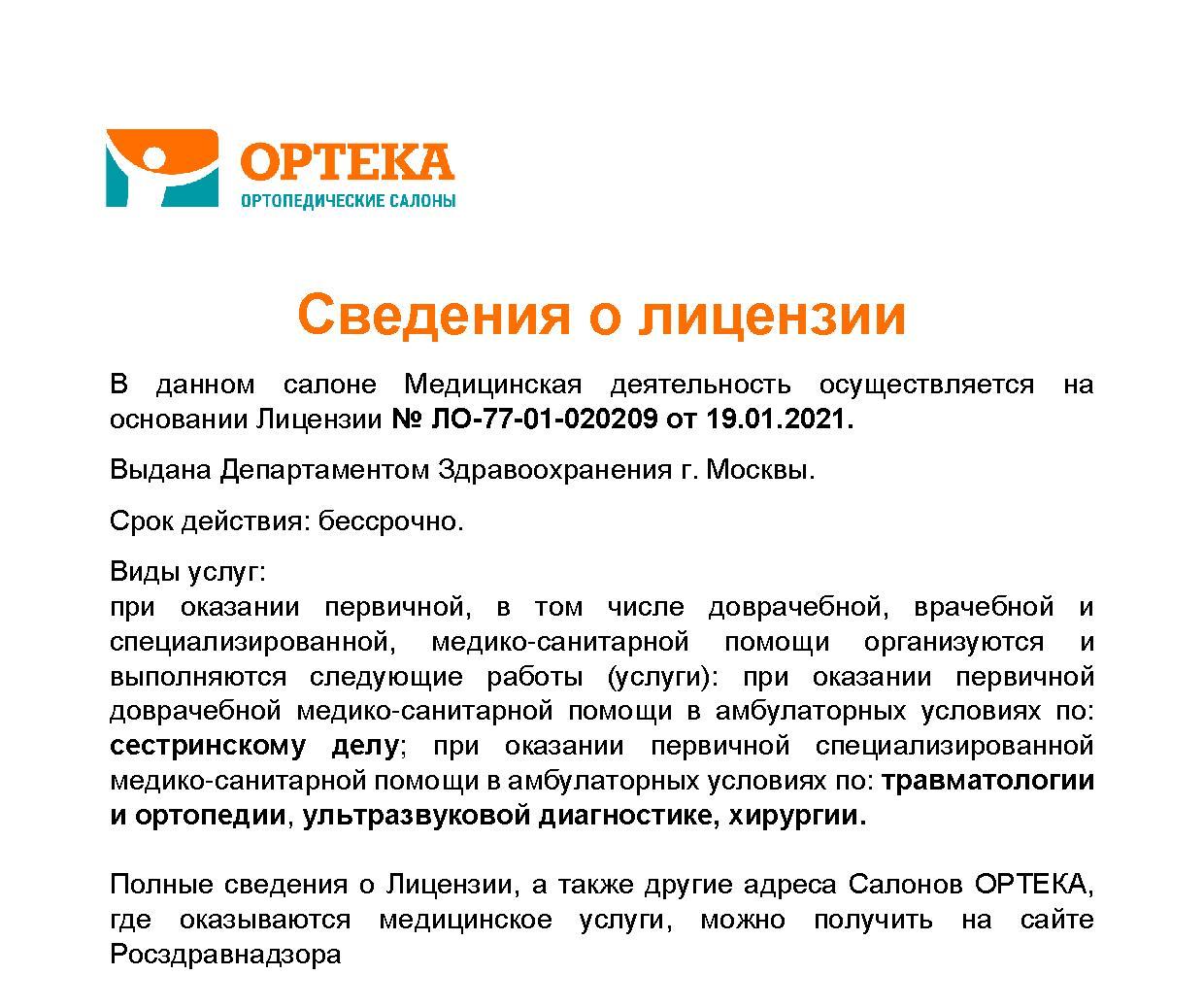 ОРТЕКА
ОРТОПЕДИЧЕСКИЕ САЛОНЫ

Сведения о лицензии

В данном салоне Медицинская деятельность осуществляется на основании Лицензии № ЛО-77-01-020209 от 19.01.2021.

Выдана Департаментом Здравоохранения г. Москвы.

Срок действия: бессрочно.

Виды услуг:
при оказании первичной, в том числе доврачебной, врачебной и специализированной, медико-санитарной помощи организуются и выполняются следующие работы (услуги): при оказании первичной доврачебной медико-санитарной помощи в амбулаторных условиях по: сестринскому делу; при оказании первичной специализированной медико-санитарной помощи в амбулаторных условиях по: травматологии и ортопедии, ультразвуковой диагностике, хирургии.

Полные сведения о Лицензии, а также другие адреса Салонов ОРТЕКА, где оказываются медицинское услуги, можно получить на сайте Росздравнадзора